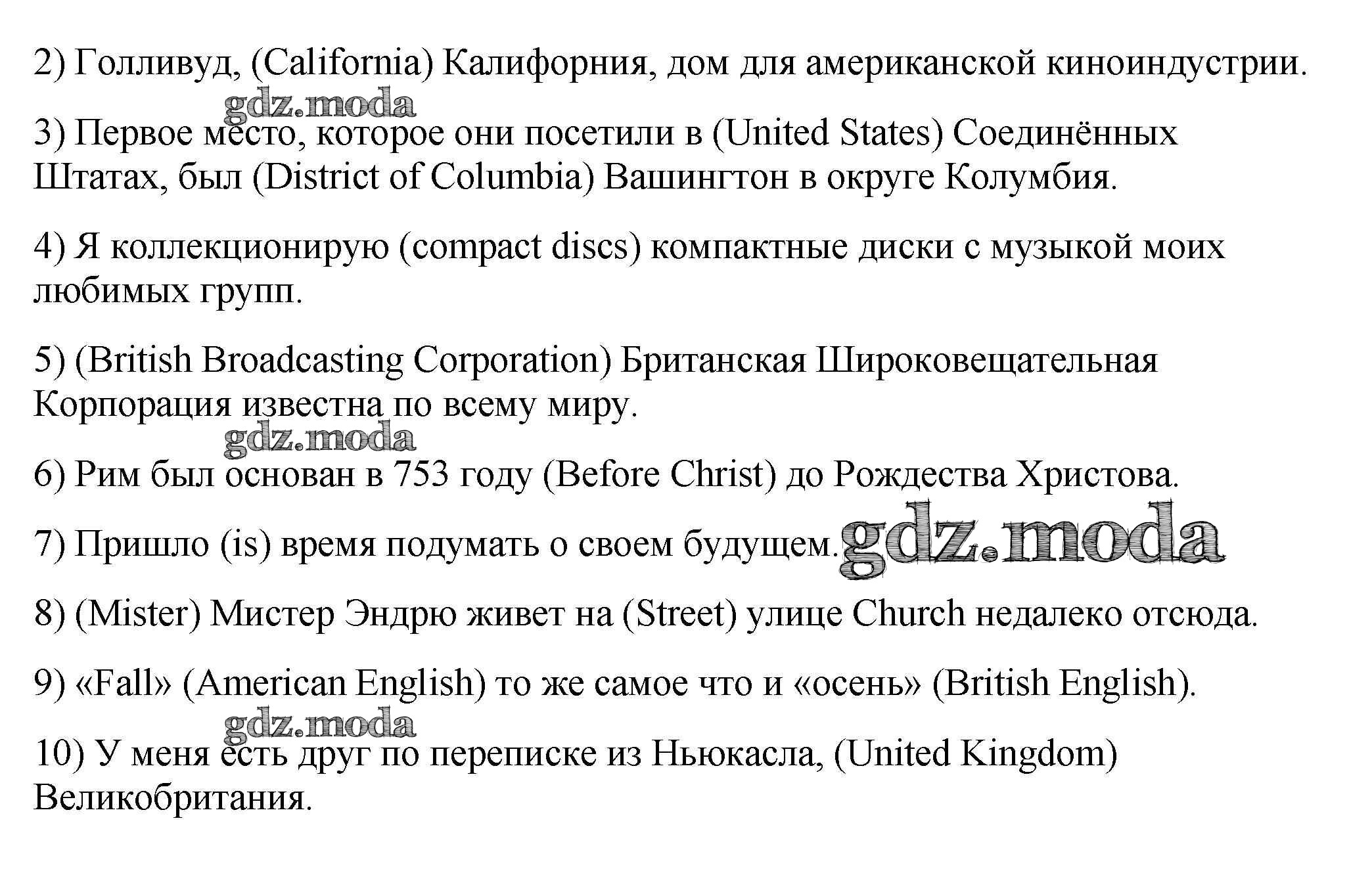 2) Голливуд, (California) Калифорния, дом для американской киноиндустрии.

gdz.moda

3) Первое место, которое они посетили в (United States) Соединённых Штатах, был (District of Columbia) Вашингтон в округе Колумбия.

4) Я коллекционирую (compact discs) компактные диски с музыкой моих любимых групп.

5) (British Broadcasting Corporation) Британская Широковещательная Корпорация известна по всему миру.

gdz.moda

6) Рим был основан в 753 году (Before Christ) до Рождества Христова.

7) Пришло (is) время подумать о своем будущем. gdz.moda

8) (Mister) Мистер Эндрю живет на (Street) улице Church недалеко отсюда.

9) «Fall» (American English) то же самое что и «осень» (British English).

gdz.moda

10) У меня есть друг по переписке из Ньюкасла, (United Kingdom) Великобритания.